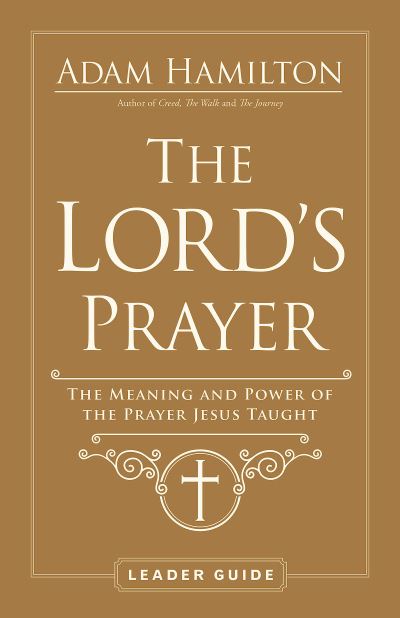 ADAM HAMILTON

Author of Creed, The Walk and The Journey

THE LORD'S PRAYER

THE MEANING AND POWER OF THE PRAYER JESUS TAUGHT

LEADER GUIDE